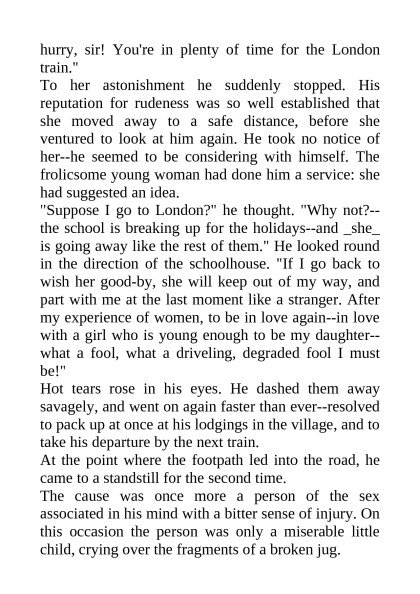 hurry, sir! You're in plenty of time for the London train."
To her astonishment he suddenly stopped. His reputation for rudeness was so well established that she moved away to a safe distance, before she ventured to look at him again. He took no notice of her--he seemed to be considering with himself. The frolicsome young woman had done him a service: she had suggested an idea.
"Suppose I go to London?" he thought. "Why not?--the school is breaking up for the holidays--and _she_ is going away like the rest of them." He looked round in the direction of the schoolhouse. "If I go back to wish her good-by, she will keep out of my way, and part with me at the last moment like a stranger. After my experience of women, to be in love again--in love with a girl who is young enough to be my daughter--what a fool, what a driveling, degraded fool I must be!"
Hot tears rose in his eyes. He dashed them away savagely, and went on again faster than ever--resolved to pack up at once at his lodgings in the village, and to take his departure by the next train.
At the point where the footpath led into the road, he came to a standstill for the second time.
The cause was once more a person of the sex associated in his mind with a bitter sense of injury. On this occasion the person was only a miserable little child, crying over the fragments of a broken jug.